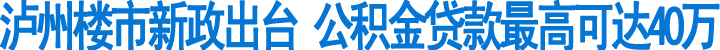 泸州楼市新政出台 公积金贷款最高可达40万